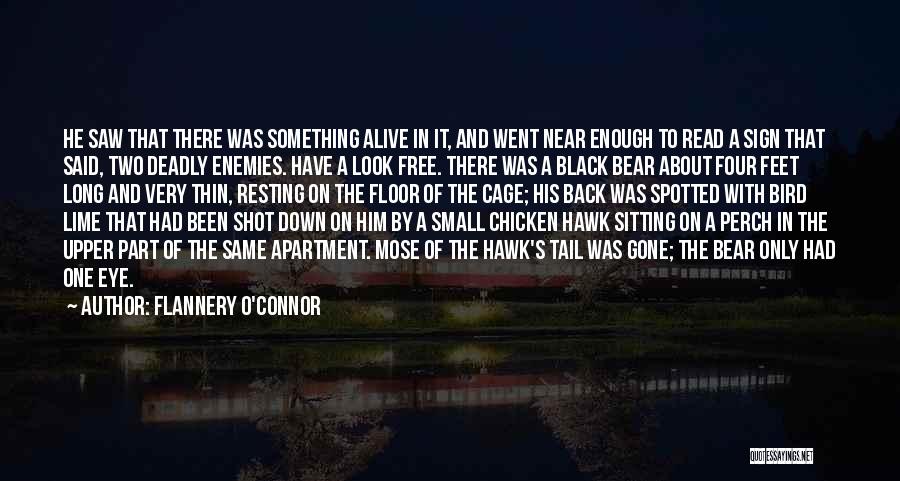 HE SAW THAT THERE WAS SOMETHING ALIVE IN IT, AND WENT NEAR ENOUGH TO READ A SIGN THAT SAID, TWO DEADLY ENEMIES. HAVE A LOOK FREE. THERE WAS A BLACK BEAR ABOUT FOUR FEET LONG AND VERY THIN, RESTING ON THE FLOOR OF THE CAGE; HIS BACK WAS SPOTTED WITH BIRD LIME THAT HAD BEEN SHOT DOWN ON HIM BY A SMALL CHICKEN HAWK SITTING ON A PERCH IN THE UPPER PART OF THE SAME APARTMENT. MOSE OF THE HAWK'S TAIL WAS GONE; THE BEAR ONLY HAD ONE EYE.

— AUTHOR: FLANNERY O'CONNOR

QUOTESSAYINGS.NET